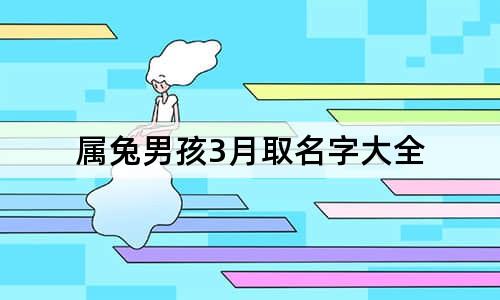 属兔男孩3月取名字大全